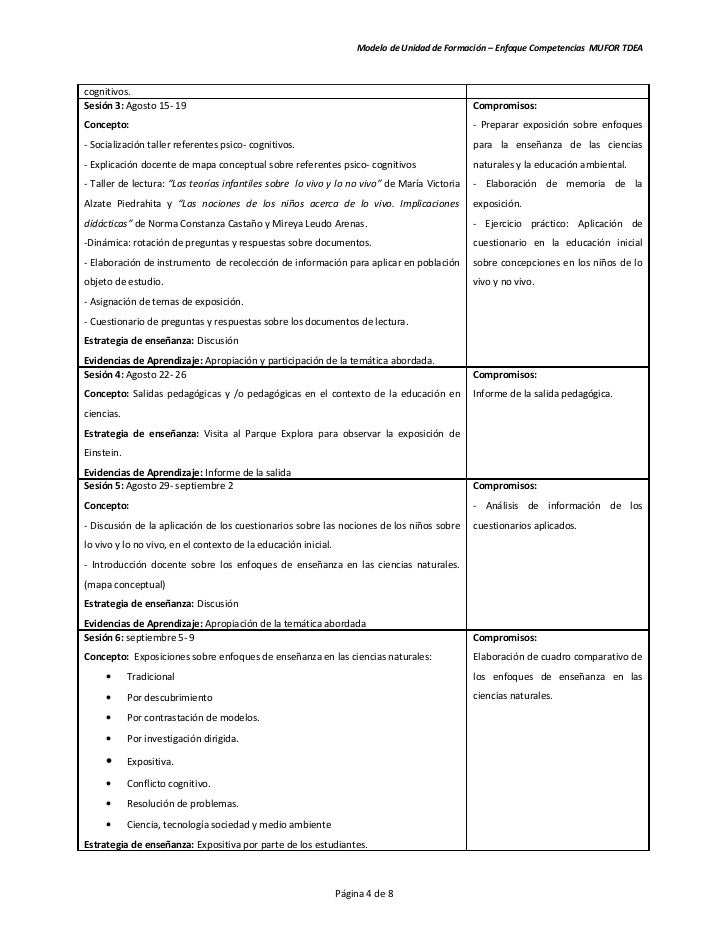 Modelo de Unidad de Formación – Enfoque Competencias MUFOR TDEA

| cognitivos. | |
|---|---|
| **Sesión 3:** Agosto 15- 19<br>**Concepto:**<br>- Socialización taller referentes psico- cognitivos.<br>- Explicación docente de mapa conceptual sobre referentes psico- cognitivos<br>- Taller de lectura: *"Las teorías infantiles sobre lo vivo y lo no vivo"* de María Victoria Alzate Piedrahita y *"Las nociones de los niños acerca de lo vivo. Implicaciones didácticas"* de Norma Constanza Castaño y Mireya Leudo Arenas.<br>-Dinámica: rotación de preguntas y respuestas sobre documentos.<br>- Elaboración de instrumento de recolección de información para aplicar en población objeto de estudio.<br>- Asignación de temas de exposición.<br>- Cuestionario de preguntas y respuestas sobre los documentos de lectura.<br>**Estrategia de enseñanza:** Discusión<br>**Evidencias de Aprendizaje:** Apropiación y participación de la temática abordada. | **Compromisos:**<br>- Preparar exposición sobre enfoques para la enseñanza de las ciencias naturales y la educación ambiental.<br>- Elaboración de memoria de la exposición.<br>- Ejercicio práctico: Aplicación de cuestionario en la educación inicial sobre concepciones en los niños de lo vivo y no vivo. |
| **Sesión 4:** Agosto 22- 26<br>**Concepto:** Salidas pedagógicas y /o pedagógicas en el contexto de la educación en ciencias.<br>**Estrategia de enseñanza:** Visita al Parque Explora para observar la exposición de Einstein.<br>**Evidencias de Aprendizaje:** Informe de la salida | **Compromisos:**<br>Informe de la salida pedagógica. |
| **Sesión 5:** Agosto 29- septiembre 2<br>**Concepto:**<br>- Discusión de la aplicación de los cuestionarios sobre las nociones de los niños sobre lo vivo y lo no vivo, en el contexto de la educación inicial.<br>- Introducción docente sobre los enfoques de enseñanza en las ciencias naturales. (mapa conceptual)<br>**Estrategia de enseñanza:** Discusión<br>**Evidencias de Aprendizaje:** Apropiación de la temática abordada | **Compromisos:**<br>- Análisis de información de los cuestionarios aplicados. |
| **Sesión 6:** septiembre 5- 9<br>**Concepto:** Exposiciones sobre enfoques de enseñanza en las ciencias naturales:<br>• Tradicional<br>• Por descubrimiento<br>• Por contrastación de modelos.<br>• Por investigación dirigida.<br>• Expositiva.<br>• Conflicto cognitivo.<br>• Resolución de problemas.<br>• Ciencia, tecnología sociedad y medio ambiente<br>**Estrategia de enseñanza:** Expositiva por parte de los estudiantes. | **Compromisos:**<br>Elaboración de cuadro comparativo de los enfoques de enseñanza en las ciencias naturales. |

Página 4 de 8